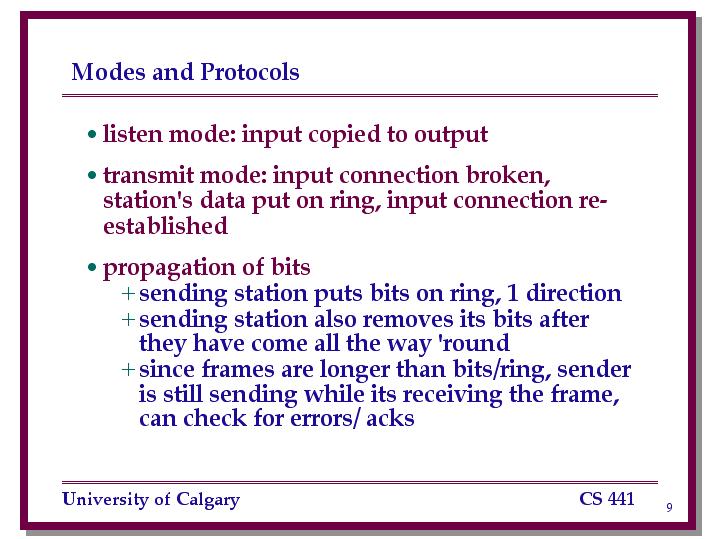 Modes and Protocols

• listen mode: input copied to output

• transmit mode: input connection broken, station's data put on ring, input connection re-established

• propagation of bits
+ sending station puts bits on ring, 1 direction
+ sending station also removes its bits after they have come all the way 'round
+ since frames are longer than bits/ring, sender is still sending while its receiving the frame, can check for errors/ acks

University of Calgary CS 441

9